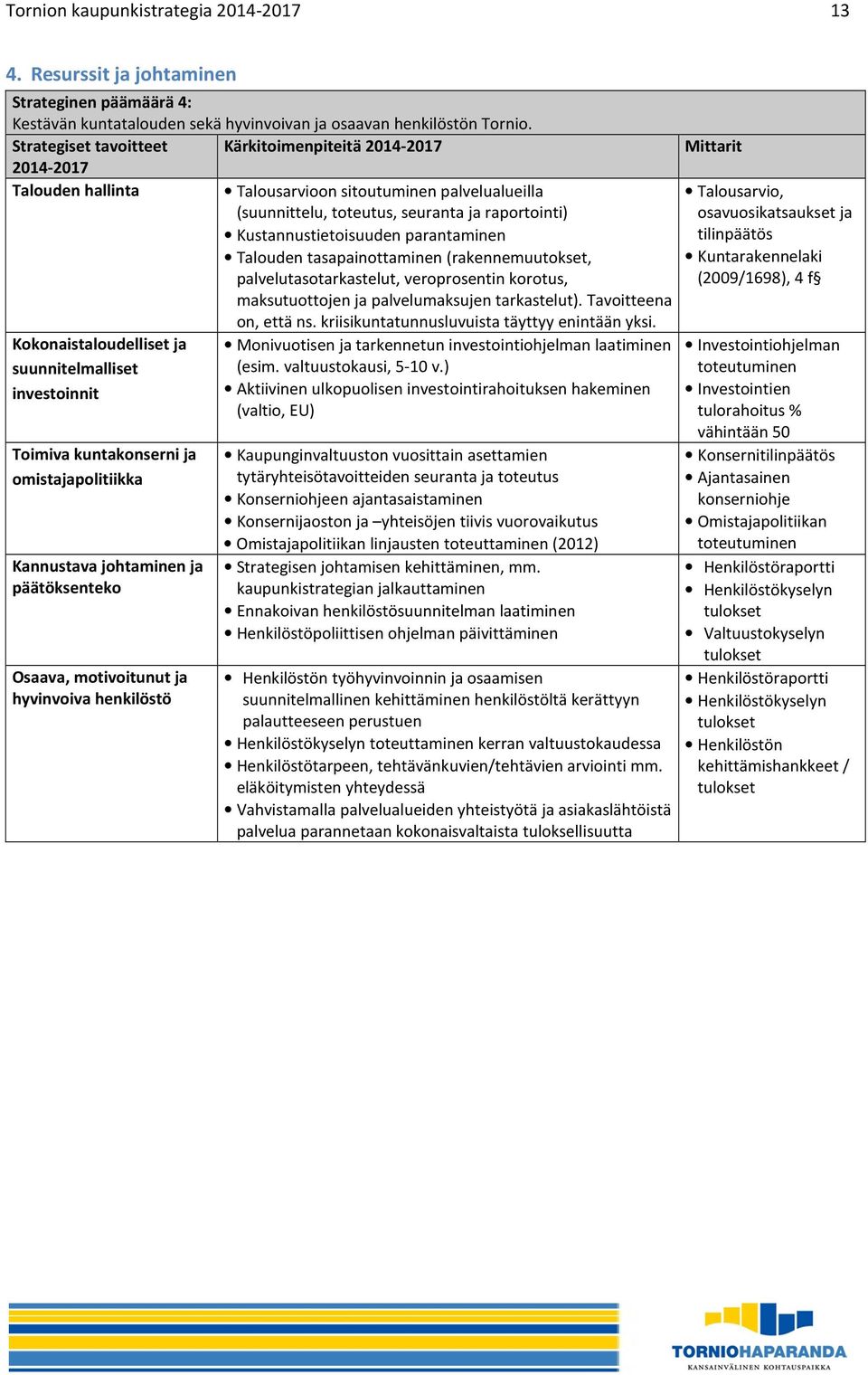 Tornion kaupunkistrategia 2014-2017 13

4. Resurssit ja johtaminen

Strateginen päämäärä 4:
Kestävän kuntatalouden sekä hyvinvoivan ja osaavan henkilöstön Tornio.

| Strategiset tavoitteet 2014-2017 | Kärkitoimenpiteitä 2014-2017 | Mittarit |
|---|---|---|
| Talouden hallinta | • Talousarvioon sitoutuminen palvelualueilla (suunnittelu, toteutus, seuranta ja raportointi) • Kustannustietoisuuden parantaminen • Talouden tasapainottaminen (rakennemuutokset, palvelutasotarkastelut, veroprosentin korotus, maksutuottojen ja palvelumaksujen tarkastelut). Tavoitteena on, että ns. kriisikuntatunnusluvuista täyttyy enintään yksi. | • Talousarvio, osavuosikatsaukset ja tilinpäätös • Kuntarakennelaki (2009/1698), 4 f§ |
| Kokonaistaloudelliset ja suunnitelmalliset investoinnit | • Monivuotisen ja tarkennetun investointiohjelman laatiminen (esim. valtuustokausi, 5-10 v.) • Aktiivinen ulkopuolisen investointirahoituksen hakeminen (valtio, EU) | • Investointiohjelman toteutuminen • Investointien tulorahoitus % vähintään 50 |
| Toimiva kuntakonserni ja omistajapolitiikka | • Kaupunginvaltuuston vuosittain asettamien tytäryhteisötavoitteiden seuranta ja toteutus • Konserniohjeen ajantasaistaminen • Konsernijaoston ja –yhteisöjen tiivis vuorovaikutus • Omistajapolitiikan linjausten toteuttaminen (2012) | • Konsernitilinpäätös • Ajantasainen konserniohje • Omistajapolitiikan toteutuminen |
| Kannustava johtaminen ja päätöksenteko | • Strategisen johtamisen kehittäminen, mm. kaupunkistrategian jalkauttaminen • Ennakoivan henkilöstösuunnitelman laatiminen • Henkilöstöpoliittisen ohjelman päivittäminen | • Henkilöstöraportti • Henkilöstökyselyn tulokset • Valtuustokyselyn tulokset |
| Osaava, motivoitunut ja hyvinvoiva henkilöstö | • Henkilöstön työhyvinvoinnin ja osaamisen suunnitelmallinen kehittäminen henkilöstöltä kerättyyn palautteeseen perustuen • Henkilöstökyselyn toteuttaminen kerran valtuustokaudessa • Henkilöstötarpeen, tehtävänkuvien/tehtävien arviointi mm. eläköitymisten yhteydessä • Vahvistamalla palvelualueiden yhteistyötä ja asiakaslähtöistä palvelua parannetaan kokonaisvaltaista tuloksellisuutta | • Henkilöstöraportti • Henkilöstökyselyn tulokset • Henkilöstön kehittämishankkeet / tulokset |

TORNIOHAPARANDA
KANSAINVÄLINEN KOHTAUSPAIKKA